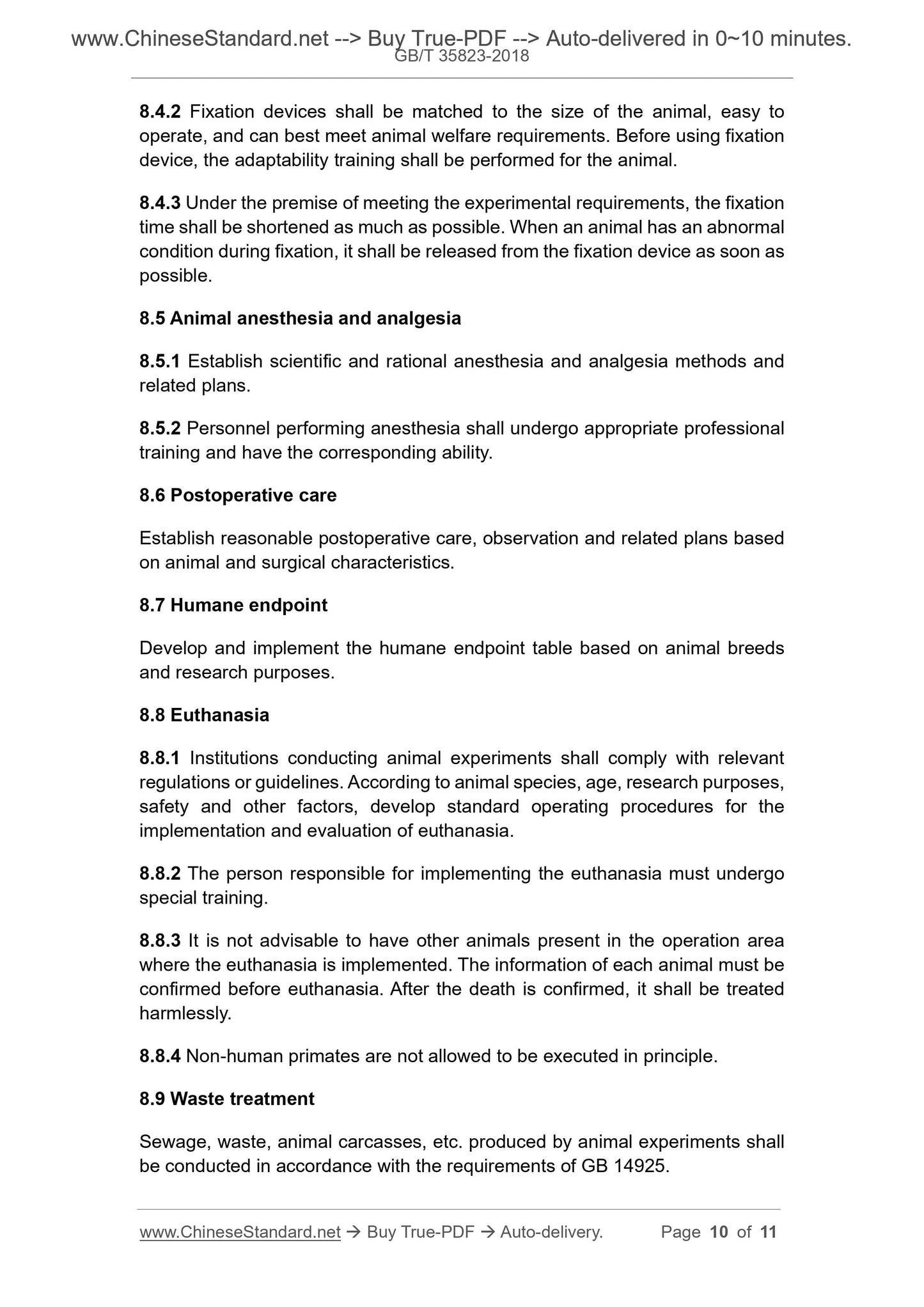 www.ChineseStandard.net --> Buy True-PDF --> Auto-delivered in 0~10 minutes.
GB/T 35823-2018

8.4.2 Fixation devices shall be matched to the size of the animal, easy to operate, and can best meet animal welfare requirements. Before using fixation device, the adaptability training shall be performed for the animal.

8.4.3 Under the premise of meeting the experimental requirements, the fixation time shall be shortened as much as possible. When an animal has an abnormal condition during fixation, it shall be released from the fixation device as soon as possible.

8.5 Animal anesthesia and analgesia

8.5.1 Establish scientific and rational anesthesia and analgesia methods and related plans.

8.5.2 Personnel performing anesthesia shall undergo appropriate professional training and have the corresponding ability.

8.6 Postoperative care

Establish reasonable postoperative care, observation and related plans based on animal and surgical characteristics.

8.7 Humane endpoint

Develop and implement the humane endpoint table based on animal breeds and research purposes.

8.8 Euthanasia

8.8.1 Institutions conducting animal experiments shall comply with relevant regulations or guidelines. According to animal species, age, research purposes, safety and other factors, develop standard operating procedures for the implementation and evaluation of euthanasia.

8.8.2 The person responsible for implementing the euthanasia must undergo special training.

8.8.3 It is not advisable to have other animals present in the operation area where the euthanasia is implemented. The information of each animal must be confirmed before euthanasia. After the death is confirmed, it shall be treated harmlessly.

8.8.4 Non-human primates are not allowed to be executed in principle.

8.9 Waste treatment

Sewage, waste, animal carcasses, etc. produced by animal experiments shall be conducted in accordance with the requirements of GB 14925.

www.ChineseStandard.net → Buy True-PDF → Auto-delivery. Page 10 of 11